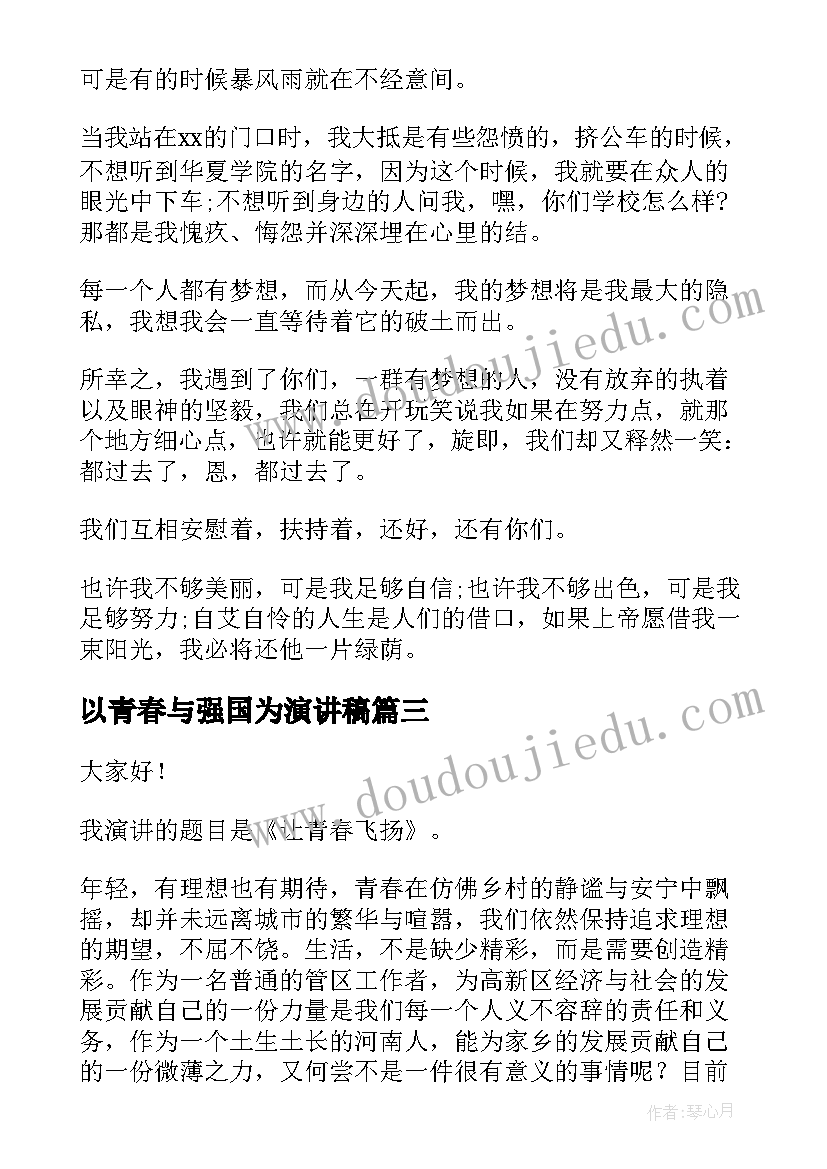 可是有的时候暴风雨就在不经意间。

当我站在xx的门口时，我大抵是有些怨愤的，挤公车的时候，不想听到华夏学院的名字，因为这个时候，我就要在众人的眼光中下车;不想听到身边的人问我，嘿，你们学校怎么样?那都是我愧疚、悔怨并深深埋在心里的结。

每一个人都有梦想，而从今天起，我的梦想将是我最大的隐私，我想我会一直等待着它的破土而出。

所幸之，我遇到了你们，一群有梦想的人，没有放弃的执着以及眼神的坚毅，我们总在开玩笑说我如果在努力点，就那个地方细心点，也许就能更好了，旋即，我们却又释然一笑：都过去了，恩，都过去了。

我们互相安慰着，扶持着，还好，还有你们。

也许我不够美丽，可是我足够自信;也许我不够出色，可是我足够努力;自艾自怜的人生是人们的借口，如果上帝愿借我一束阳光，我必将还他一片绿荫。

以青春与强国为演讲稿篇三

大家好！

我演讲的题目是《让青春飞扬》。

年轻，有理想也有期待，青春在仿佛乡村的静谧与安宁中飘摇，却并未远离城市的繁华与喧嚣，我们依然保持追求理想的期望，不屈不饶。生活，不是缺少精彩，而是需要创造精彩。作为一名普通的管区工作者，为高新区经济与社会的发展贡献自己的一份力量是我们每一个人义不容辞的责任和义务，作为一个土生土长的河南人，能为家乡的发展贡献自己的一份微薄之力，又何尝不是一件很有意义的事情呢？目前

www.doudoujiedu.com

www.doudoujiedu.com

作者：琴心月